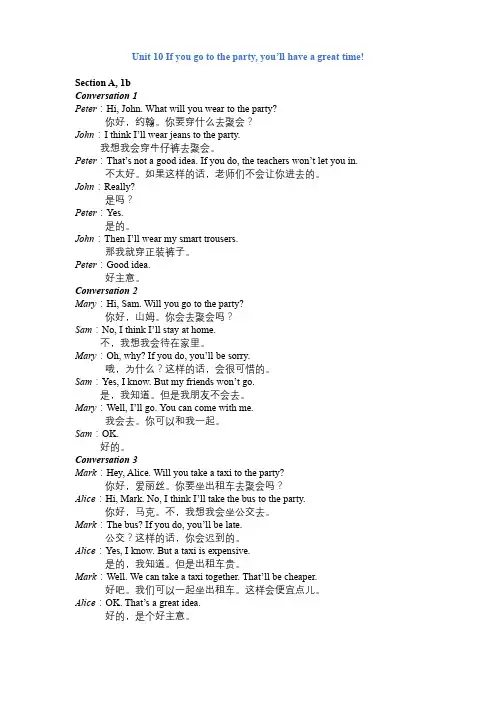 Unit 10 If you go to the party, you'll have a great time!

Section A, 1b
Conversation 1
Peter：Hi, John. What will you wear to the party?
你好，约翰。你要穿什么去聚会？
John：I think I'll wear jeans to the party.
我想我会穿牛仔裤去聚会。
Peter：That's not a good idea. If you do, the teachers won't let you in.
不太好。如果这样的话，老师们不会让你进去的。
John：Really?
是吗？
Peter：Yes.
是的。
John：Then I'll wear my smart trousers.
那我就穿正装裤子。
Peter：Good idea.
好主意。
Conversation 2
Mary：Hi, Sam. Will you go to the party?
你好，山姆。你会去聚会吗？
Sam：No, I think I'll stay at home.
不，我想我会待在家里。
Mary：Oh, why? If you do, you'll be sorry.
哦，为什么？这样的话，会很可惜的。
Sam：Yes, I know. But my friends won't go.
是，我知道。但是我朋友不会去。
Mary：Well, I'll go. You can come with me.
我会去。你可以和我一起。
Sam：OK.
好的。
Conversation 3
Mark：Hey, Alice. Will you take a taxi to the party?
你好，爱丽丝。你要坐出租车去聚会吗？
Alice：Hi, Mark. No, I think I'll take the bus to the party.
你好，马克。不，我想我会坐公交去。
Mark：The bus? If you do, you'll be late.
公交？这样的话，你会迟到的。
Alice：Yes, I know. But a taxi is expensive.
是的，我知道。但是出租车贵。
Mark：Well. We can take a taxi together. That'll be cheaper.
好吧。我们可以一起坐出租车。这样会便宜点儿。
Alice：OK. That's a great idea.
好的，是个好主意。